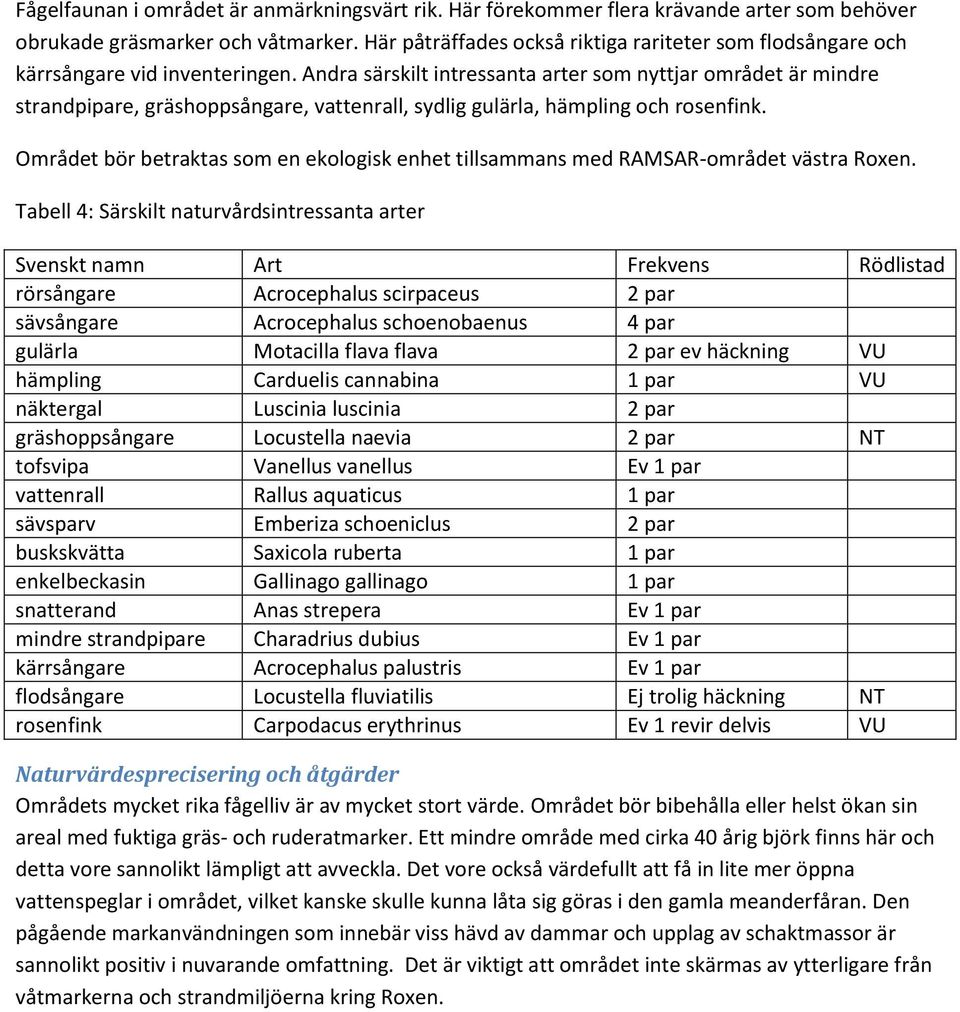 Fågelfaunan i området är anmärkningsvärt rik. Här förekommer flera krävande arter som behöver obrukade gräsmarker och våtmarker. Här påträffades också riktiga rariteter som flodsångare och kärrsångare vid inventeringen. Andra särskilt intressanta arter som nyttjar området är mindre strandpipare, gräshoppsångare, vattenrall, sydlig gulärla, hämpling och rosenfink.

Området bör betraktas som en ekologisk enhet tillsammans med RAMSAR-området västra Roxen.

Tabell 4: Särskilt naturvårdsintressanta arter

| Svenskt namn | Art | Frekvens | Rödlistad |
|---|---|---|---|
| rörsångare | Acrocephalus scirpaceus | 2 par | |
| sävsångare | Acrocephalus schoenobaenus | 4 par | |
| gulärla | Motacilla flava flava | 2 par ev häckning | VU |
| hämpling | Carduelis cannabina | 1 par | VU |
| näktergal | Luscinia luscinia | 2 par | |
| gräshoppsångare | Locustella naevia | 2 par | NT |
| tofsvipa | Vanellus vanellus | Ev 1 par | |
| vattenrall | Rallus aquaticus | 1 par | |
| sävsparv | Emberiza schoeniclus | 2 par | |
| buskskvätta | Saxicola ruberta | 1 par | |
| enkelbeckasin | Gallinago gallinago | 1 par | |
| snatterand | Anas strepera | Ev 1 par | |
| mindre strandpipare | Charadrius dubius | Ev 1 par | |
| kärrsångare | Acrocephalus palustris | Ev 1 par | |
| flodsångare | Locustella fluviatilis | Ej trolig häckning | NT |
| rosenfink | Carpodacus erythrinus | Ev 1 revir delvis | VU |

Naturvärdesprecisering och åtgärder
Områdets mycket rika fågelliv är av mycket stort värde. Området bör bibehålla eller helst ökan sin areal med fuktiga gräs- och ruderatmarker. Ett mindre område med cirka 40 årig björk finns här och detta vore sannolikt lämpligt att avveckla. Det vore också värdefullt att få in lite mer öppna vattenspeglar i området, vilket kanske skulle kunna låta sig göras i den gamla meanderfåran. Den pågående markanvändningen som innebär viss hävd av dammar och upplag av schaktmassor är sannolikt positiv i nuvarande omfattning. Det är viktigt att området inte skärmas av ytterligare från våtmarkerna och strandmiljöerna kring Roxen.